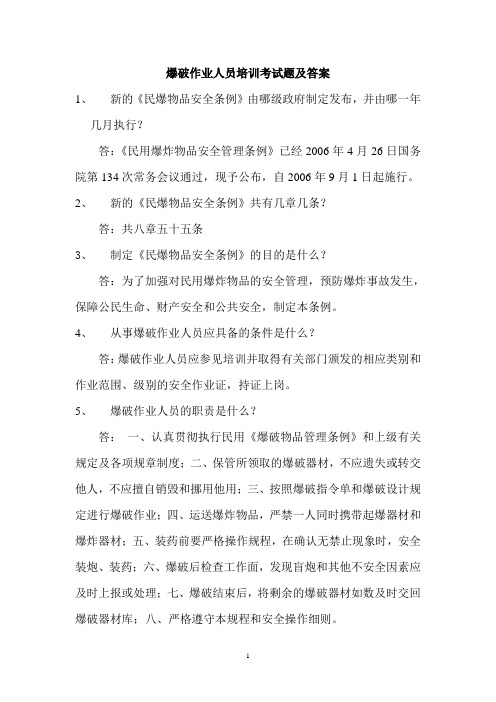 爆破作业人员培训考试题及答案

1、 新的《民爆物品安全条例》由哪级政府制定发布，并由哪一年几月执行？

答：《民用爆炸物品安全管理条例》已经 2006 年 4 月 26 日国务院第 134 次常务会议通过，现予公布，自 2006 年 9 月 1 日起施行。

2、 新的《民爆物品安全条例》共有几章几条？

答：共八章五十五条

3、 制定《民爆物品安全条例》的目的是什么？

答：为了加强对民用爆炸物品的安全管理，预防爆炸事故发生，保障公民生命、财产安全和公共安全，制定本条例。

4、 从事爆破作业人员应具备的条件是什么？

答:爆破作业人员应参见培训并取得有关部门颁发的相应类别和作业范围、级别的安全作业证，持证上岗。

5、 爆破作业人员的职责是什么？

答： 一、认真贯彻执行民用《爆破物品管理条例》和上级有关规定及各项规章制度；二、保管所领取的爆破器材，不应遗失或转交他人，不应擅自销毁和挪用他用；三、按照爆破指令单和爆破设计规定进行爆破作业；四、运送爆炸物品，严禁一人同时携带起爆器材和爆炸器材；五、装药前要严格操作规程，在确认无禁止现象时，安全装炮、装药；六、爆破后检查工作面，发现盲炮和其他不安全因素应及时上报或处理；七、爆破结束后，将剩余的爆破器材如数及时交回爆破器材库；八、严格遵守本规程和安全操作细则。

1